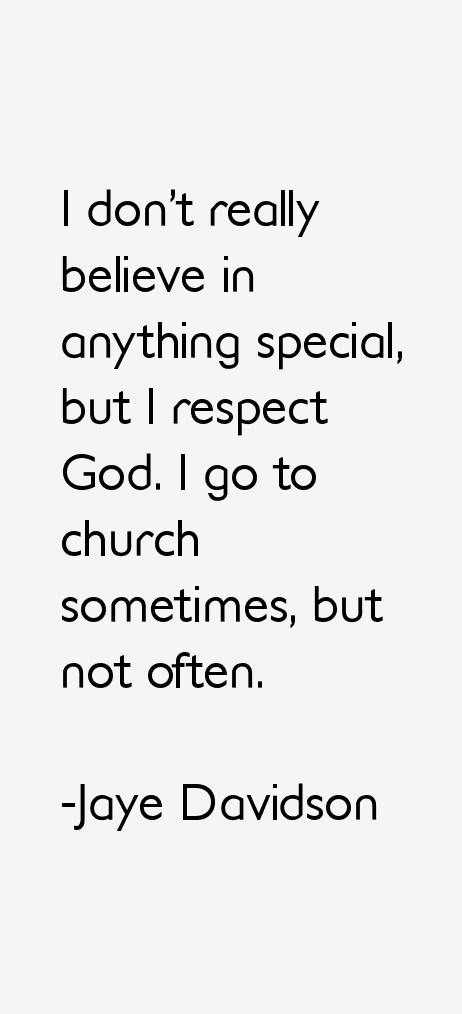 I don't really believe in anything special, but I respect God. I go to church sometimes, but not often.

-Jaye Davidson